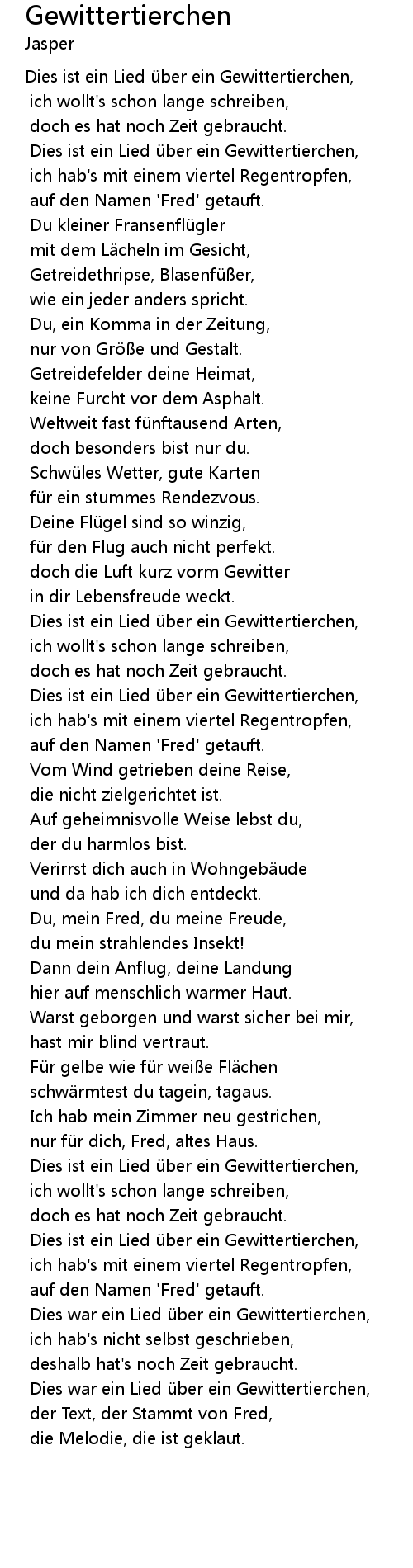 Gewittertierchen
Jasper

Dies ist ein Lied über ein Gewittertierchen,
ich wollt's schon lange schreiben,
doch es hat noch Zeit gebraucht.
Dies ist ein Lied über ein Gewittertierchen,
ich hab's mit einem viertel Regentropfen,
auf den Namen 'Fred' getauft.
Du kleiner Fransenflügler
mit dem Lächeln im Gesicht,
Getreidethripse, Blasenfüßer,
wie ein jeder anders spricht.
Du, ein Komma in der Zeitung,
nur von Größe und Gestalt.
Getreidefelder deine Heimat,
keine Furcht vor dem Asphalt.
Weltweit fast fünftausend Arten,
doch besonders bist nur du.
Schwüles Wetter, gute Karten
für ein stummes Rendezvous.
Deine Flügel sind so winzig,
für den Flug auch nicht perfekt.
doch die Luft kurz vorm Gewitter
in dir Lebensfreude weckt.
Dies ist ein Lied über ein Gewittertierchen,
ich wollt's schon lange schreiben,
doch es hat noch Zeit gebraucht.
Dies ist ein Lied über ein Gewittertierchen,
ich hab's mit einem viertel Regentropfen,
auf den Namen 'Fred' getauft.
Vom Wind getrieben deine Reise,
die nicht zielgerichtet ist.
Auf geheimnisvolle Weise lebst du,
der du harmlos bist.
Verirrst dich auch in Wohngebäude
und da hab ich dich entdeckt.
Du, mein Fred, du meine Freude,
du mein strahlendes Insekt!
Dann dein Anflug, deine Landung
hier auf menschlich warmer Haut.
Warst geborgen und warst sicher bei mir,
hast mir blind vertraut.
Für gelbe wie für weiße Flächen
schwärmtest du tagein, tagaus.
Ich hab mein Zimmer neu gestrichen,
nur für dich, Fred, altes Haus.
Dies ist ein Lied über ein Gewittertierchen,
ich wollt's schon lange schreiben,
doch es hat noch Zeit gebraucht.
Dies ist ein Lied über ein Gewittertierchen,
ich hab's mit einem viertel Regentropfen,
auf den Namen 'Fred' getauft.
Dies war ein Lied über ein Gewittertierchen,
ich hab's nicht selbst geschrieben,
deshalb hat's noch Zeit gebraucht.
Dies war ein Lied über ein Gewittertierchen,
der Text, der Stammt von Fred,
die Melodie, die ist geklaut.